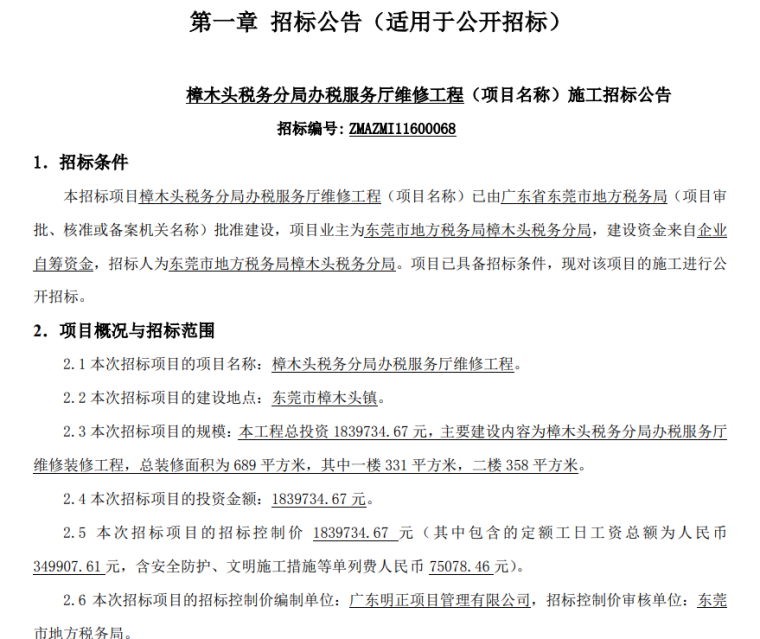 第一章 招标公告（适用于公开招标）

樟木头税务分局办税服务厅维修工程（项目名称）施工招标公告

招标编号：ZMAZMI11600068

1．招标条件

本招标项目樟木头税务分局办税服务厅维修工程（项目名称）已由广东省东莞市地方税务局（项目审批、核准或备案机关名称）批准建设，项目业主为东莞市地方税务局樟木头税务分局，建设资金来自企业自筹资金，招标人为东莞市地方税务局樟木头税务分局。项目已具备招标条件，现对该项目的施工进行公开招标。

2．项目概况与招标范围

2.1 本次招标项目的项目名称：樟木头税务分局办税服务厅维修工程。

2.2 本次招标项目的建设地点：东莞市樟木头镇。

2.3 本次招标项目的规模：本工程总投资 1839734.67 元，主要建设内容为樟木头税务分局办税服务厅维修装修工程，总装修面积为 689 平方米，其中一楼 331 平方米，二楼 358 平方米。

2.4 本次招标项目的投资金额：1839734.67 元。

2.5 本次招标项目的招标控制价 1839734.67 元（其中包含的定额工日工资总额为人民币 349907.61 元，含安全防护、文明施工措施等单列费人民币 75078.46 元）。

2.6 本次招标项目的招标控制价编制单位：广东明正项目管理有限公司，招标控制价审核单位：东莞市地方税务局。